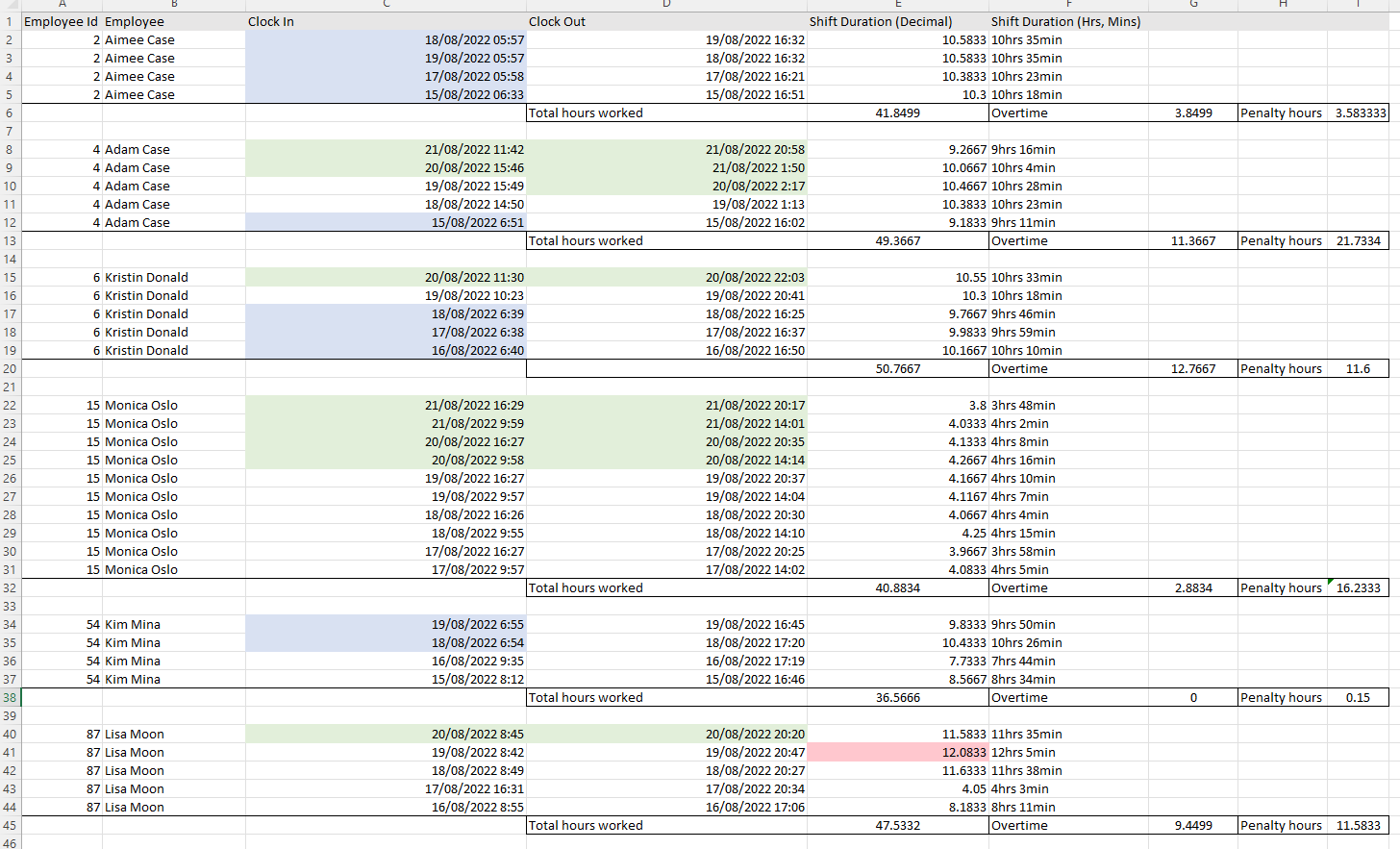 | | A | B | C | D | E | F | G | H | I |
|---|---|---|---|---|---|---|---|---|---|
| 1 | Employee Id | Employee | Clock In | Clock Out | Shift Duration (Decimal) | Shift Duration (Hrs, Mins) | | | |
| 2 | 2 | Aimee Case | 18/08/2022 05:57 | 19/08/2022 16:32 | 10.5833 | 10hrs 35min | | | |
| 3 | 2 | Aimee Case | 19/08/2022 05:57 | 18/08/2022 16:32 | 10.5833 | 10hrs 35min | | | |
| 4 | 2 | Aimee Case | 17/08/2022 05:58 | 17/08/2022 16:21 | 10.3833 | 10hrs 23min | | | |
| 5 | 2 | Aimee Case | 15/08/2022 06:33 | 15/08/2022 16:51 | 10.3 | 10hrs 18min | | | |
| 6 | | | | Total hours worked | 41.8499 | Overtime | 3.8499 | Penalty hours | 3.583333 |
| 7 | | | | | | | | | |
| 8 | 4 | Adam Case | 21/08/2022 11:42 | 21/08/2022 20:58 | 9.2667 | 9hrs 16min | | | |
| 9 | 4 | Adam Case | 20/08/2022 15:46 | 21/08/2022 1:50 | 10.0667 | 10hrs 4min | | | |
| 10 | 4 | Adam Case | 19/08/2022 15:49 | 20/08/2022 2:17 | 10.4667 | 10hrs 28min | | | |
| 11 | 4 | Adam Case | 18/08/2022 14:50 | 19/08/2022 1:13 | 10.3833 | 10hrs 23min | | | |
| 12 | 4 | Adam Case | 15/08/2022 6:51 | 15/08/2022 16:02 | 9.1833 | 9hrs 11min | | | |
| 13 | | | | Total hours worked | 49.3667 | Overtime | 11.3667 | Penalty hours | 21.7334 |
| 14 | | | | | | | | | |
| 15 | 6 | Kristin Donald | 20/08/2022 11:30 | 20/08/2022 22:03 | 10.55 | 10hrs 33min | | | |
| 16 | 6 | Kristin Donald | 19/08/2022 10:23 | 19/08/2022 20:41 | 10.3 | 10hrs 18min | | | |
| 17 | 6 | Kristin Donald | 18/08/2022 6:39 | 18/08/2022 16:25 | 9.7667 | 9hrs 46min | | | |
| 18 | 6 | Kristin Donald | 17/08/2022 6:38 | 17/08/2022 16:37 | 9.9833 | 9hrs 59min | | | |
| 19 | 6 | Kristin Donald | 16/08/2022 6:40 | 16/08/2022 16:50 | 10.1667 | 10hrs 10min | | | |
| 20 | | | | | 50.7667 | Overtime | 12.7667 | Penalty hours | 11.6 |
| 21 | | | | | | | | | |
| 22 | 15 | Monica Oslo | 21/08/2022 16:29 | 21/08/2022 20:17 | 3.8 | 3hrs 48min | | | |
| 23 | 15 | Monica Oslo | 21/08/2022 9:59 | 21/08/2022 14:01 | 4.0333 | 4hrs 2min | | | |
| 24 | 15 | Monica Oslo | 20/08/2022 16:27 | 20/08/2022 20:35 | 4.1333 | 4hrs 8min | | | |
| 25 | 15 | Monica Oslo | 20/08/2022 9:58 | 20/08/2022 14:14 | 4.2667 | 4hrs 16min | | | |
| 26 | 15 | Monica Oslo | 19/08/2022 16:27 | 19/08/2022 20:37 | 4.1667 | 4hrs 10min | | | |
| 27 | 15 | Monica Oslo | 19/08/2022 9:57 | 19/08/2022 14:04 | 4.1167 | 4hrs 7min | | | |
| 28 | 15 | Monica Oslo | 18/08/2022 16:26 | 18/08/2022 20:30 | 4.0667 | 4hrs 4min | | | |
| 29 | 15 | Monica Oslo | 18/08/2022 9:55 | 18/08/2022 14:10 | 4.25 | 4hrs 15min | | | |
| 30 | 15 | Monica Oslo | 17/08/2022 16:27 | 17/08/2022 20:25 | 3.9667 | 3hrs 58min | | | |
| 31 | 15 | Monica Oslo | 17/08/2022 9:57 | 17/08/2022 14:02 | 4.0833 | 4hrs 5min | | | |
| 32 | | | | Total hours worked | 40.8834 | Overtime | 2.8834 | Penalty hours | 16.2333 |
| 33 | | | | | | | | | |
| 34 | 54 | Kim Mina | 19/08/2022 6:55 | 19/08/2022 16:45 | 9.8333 | 9hrs 50min | | | |
| 35 | 54 | Kim Mina | 18/08/2022 6:54 | 18/08/2022 17:20 | 10.4333 | 10hrs 26min | | | |
| 36 | 54 | Kim Mina | 16/08/2022 9:35 | 16/08/2022 17:19 | 7.7333 | 7hrs 44min | | | |
| 37 | 54 | Kim Mina | 15/08/2022 8:12 | 15/08/2022 16:46 | 8.5667 | 8hrs 34min | | | |
| 38 | | | | Total hours worked | 36.5666 | Overtime | 0 | Penalty hours | 0.15 |
| 39 | | | | | | | | | |
| 40 | 87 | Lisa Moon | 20/08/2022 8:45 | 20/08/2022 20:20 | 11.5833 | 11hrs 35min | | | |
| 41 | 87 | Lisa Moon | 19/08/2022 8:42 | 19/08/2022 20:47 | 12.0833 | 12hrs 5min | | | |
| 42 | 87 | Lisa Moon | 18/08/2022 8:49 | 18/08/2022 20:27 | 11.6333 | 11hrs 38min | | | |
| 43 | 87 | Lisa Moon | 17/08/2022 16:31 | 17/08/2022 20:34 | 4.05 | 4hrs 3min | | | |
| 44 | 87 | Lisa Moon | 16/08/2022 8:55 | 16/08/2022 17:06 | 8.1833 | 8hrs 11min | | | |
| 45 | | | | Total hours worked | 47.5332 | Overtime | 9.4499 | Penalty hours | 11.5833 |
| 46 | | | | | | | | | |